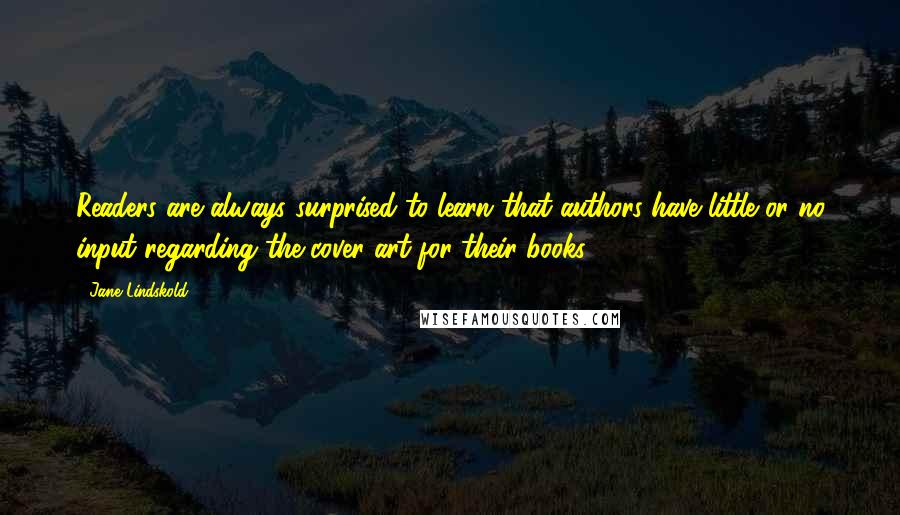 Readers are always surprised to learn that authors have little or no input regarding the cover art for their books.

Jane Lindskold

WISEFAMOUSQUOTES.COM